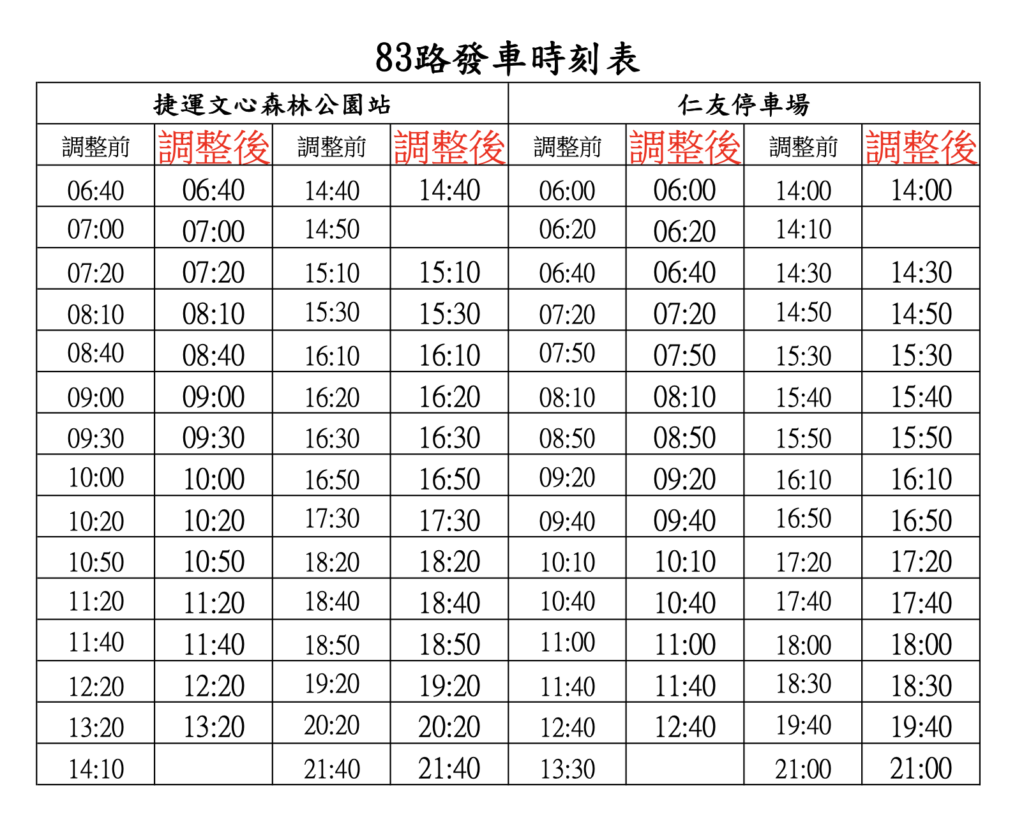 83路發車時刻表

| 捷運文心森林公園站 | | | | 仁友停車場 | | | |
|---|---|---|---|---|---|---|---|
| 調整前 | 調整後 | 調整前 | 調整後 | 調整前 | 調整後 | 調整前 | 調整後 |
| 06:40 | 06:40 | 14:40 | 14:40 | 06:00 | 06:00 | 14:00 | 14:00 |
| 07:00 | 07:00 | 14:50 | | 06:20 | 06:20 | 14:10 | |
| 07:20 | 07:20 | 15:10 | 15:10 | 06:40 | 06:40 | 14:30 | 14:30 |
| 08:10 | 08:10 | 15:30 | 15:30 | 07:20 | 07:20 | 14:50 | 14:50 |
| 08:40 | 08:40 | 16:10 | 16:10 | 07:50 | 07:50 | 15:30 | 15:30 |
| 09:00 | 09:00 | 16:20 | 16:20 | 08:10 | 08:10 | 15:40 | 15:40 |
| 09:30 | 09:30 | 16:30 | 16:30 | 08:50 | 08:50 | 15:50 | 15:50 |
| 10:00 | 10:00 | 16:50 | 16:50 | 09:20 | 09:20 | 16:10 | 16:10 |
| 10:20 | 10:20 | 17:30 | 17:30 | 09:40 | 09:40 | 16:50 | 16:50 |
| 10:50 | 10:50 | 18:20 | 18:20 | 10:10 | 10:10 | 17:20 | 17:20 |
| 11:20 | 11:20 | 18:40 | 18:40 | 10:40 | 10:40 | 17:40 | 17:40 |
| 11:40 | 11:40 | 18:50 | 18:50 | 11:00 | 11:00 | 18:00 | 18:00 |
| 12:20 | 12:20 | 19:20 | 19:20 | 11:40 | 11:40 | 18:30 | 18:30 |
| 13:20 | 13:20 | 20:20 | 20:20 | 12:40 | 12:40 | 19:40 | 19:40 |
| 14:10 | | 21:40 | 21:40 | 13:30 | | 21:00 | 21:00 |